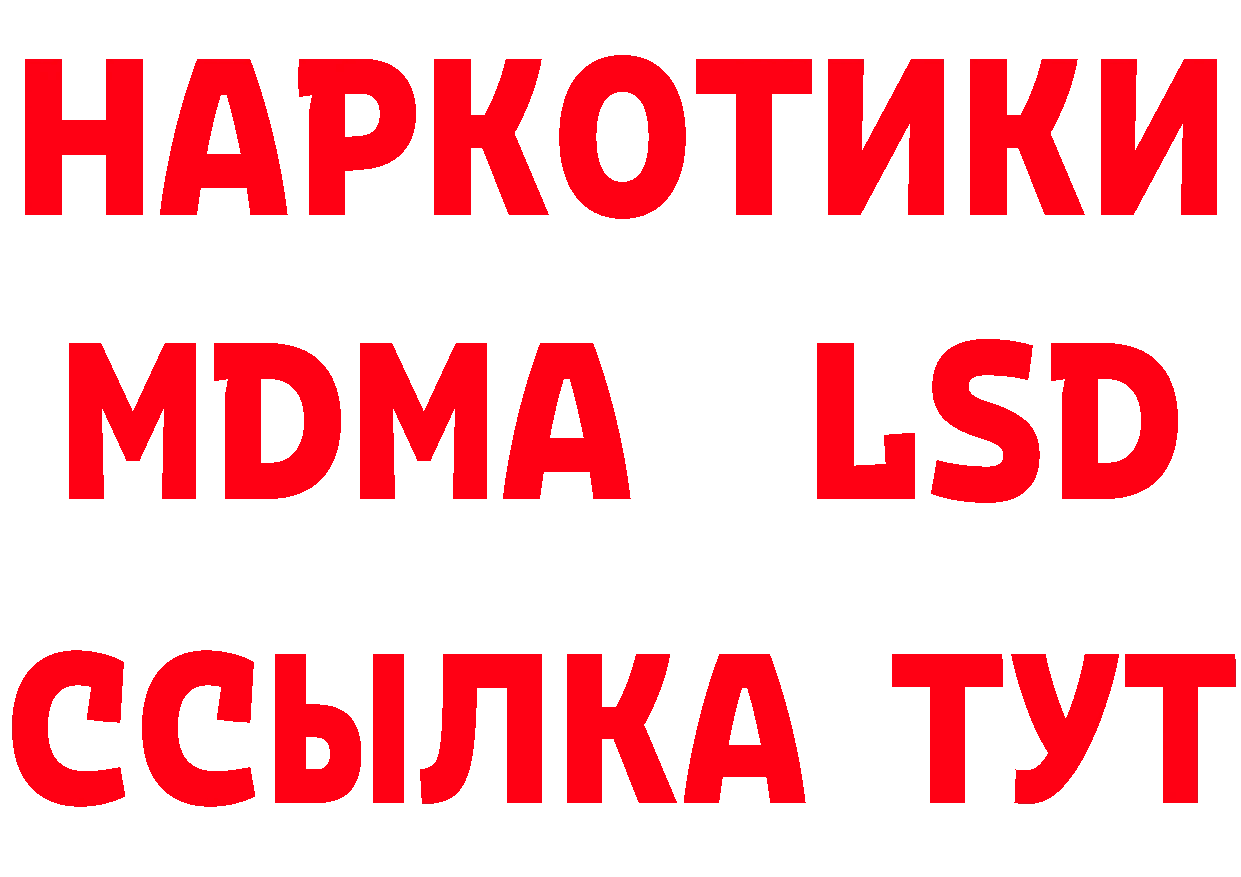 НАРКОТИКИ
MDMA LSD
ССЫЛКА ТУТ